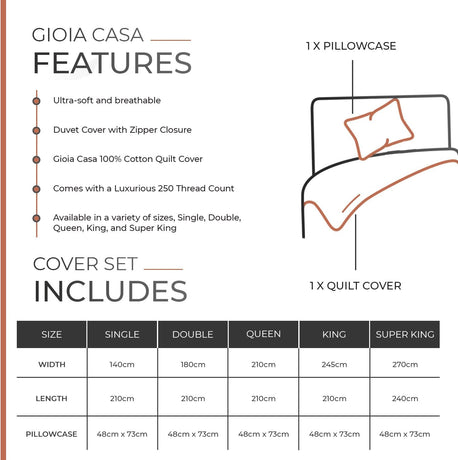 GIOIA CASA
FEATURES

Ultra-soft and breathable

Duvet Cover with Zipper Closure

Gioia Casa 100% Cotton Quilt Cover

Comes with a Luxurious 250 Thread Count

Available in a variety of sizes, Single, Double, Queen, King, and Super King

1 X PILLOWCASE

1 X QUILT COVER

COVER SET
INCLUDES

| SIZE | SINGLE | DOUBLE | QUEEN | KING | SUPER KING |
|---|---|---|---|---|---|
| WIDTH | 140cm | 180cm | 210cm | 245cm | 270cm |
| LENGTH | 210cm | 210cm | 210cm | 210cm | 240cm |
| PILLOWCASE | 48cm x 73cm | 48cm x 73cm | 48cm x 73cm | 48cm x 73cm | 48cm x 73cm |